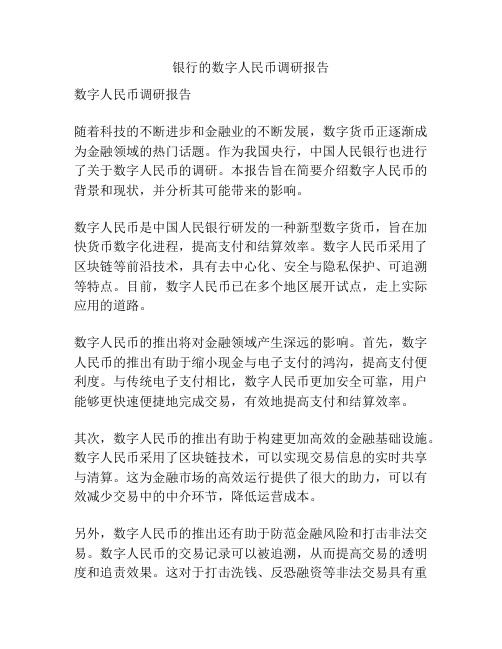 银行的数字人民币调研报告

数字人民币调研报告

随着科技的不断进步和金融业的不断发展，数字货币正逐渐成为金融领域的热门话题。作为我国央行，中国人民银行也进行了关于数字人民币的调研。本报告旨在简要介绍数字人民币的背景和现状，并分析其可能带来的影响。

数字人民币是中国人民银行研发的一种新型数字货币，旨在加快货币数字化进程，提高支付和结算效率。数字人民币采用了区块链等前沿技术，具有去中心化、安全与隐私保护、可追溯等特点。目前，数字人民币已在多个地区展开试点，走上实际应用的道路。

数字人民币的推出将对金融领域产生深远的影响。首先，数字人民币的推出有助于缩小现金与电子支付的鸿沟，提高支付便利度。与传统电子支付相比，数字人民币更加安全可靠，用户能够更快速便捷地完成交易，有效地提高支付和结算效率。

其次，数字人民币的推出有助于构建更加高效的金融基础设施。数字人民币采用了区块链技术，可以实现交易信息的实时共享与清算。这为金融市场的高效运行提供了很大的助力，可以有效减少交易中的中介环节，降低运营成本。

另外，数字人民币的推出还有助于防范金融风险和打击非法交易。数字人民币的交易记录可以被追溯，从而提高交易的透明度和追责效果。这对于打击洗钱、反恐融资等非法交易具有重